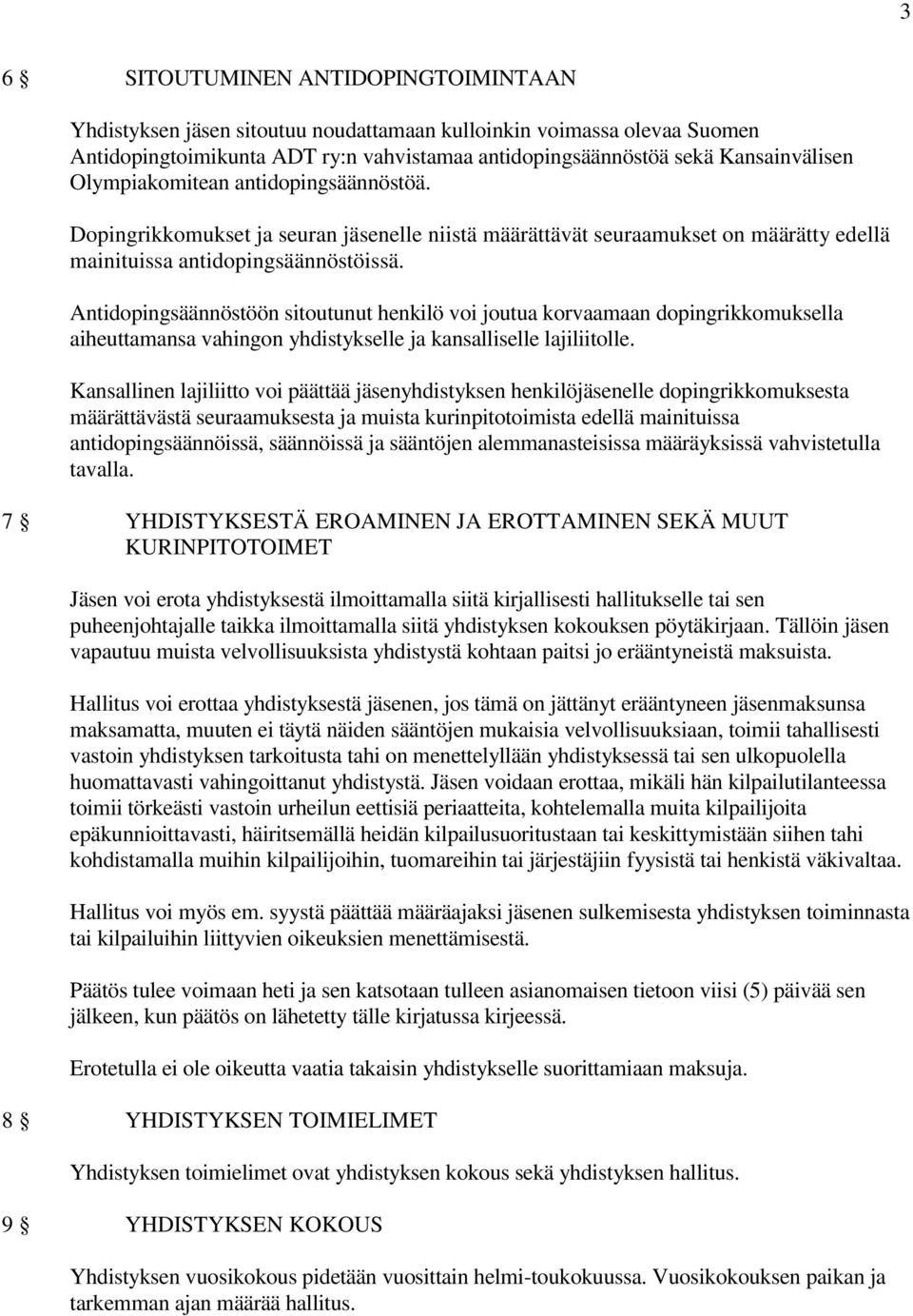 3

6 § SITOUTUMINEN ANTIDOPINGTOIMINTAAN

Yhdistyksen jäsen sitoutuu noudattamaan kulloinkin voimassa olevaa Suomen Antidopingtoimikunta ADT ry:n vahvistamaa antidopingsäännöstöä sekä Kansainvälisen Olympiakomitean antidopingsäännöstöä.

Dopingrikkomukset ja seuran jäsenelle niistä määrättävät seuraamukset on määrätty edellä mainituissa antidopingsäännöstöissä.

Antidopingsäännöstöön sitoutunut henkilö voi joutua korvaamaan dopingrikkomuksella aiheuttamansa vahingon yhdistykselle ja kansalliselle lajiliitolle.

Kansallinen lajiliitto voi päättää jäsenyhdistyksen henkilöjäsenelle dopingrikkomuksesta määrättävästä seuraamuksesta ja muista kurinpitotoimista edellä mainituissa antidopingsäännöissä, säännöissä ja sääntöjen alemmanasteisissa määräyksissä vahvistetulla tavalla.

7 § YHDISTYKSESTÄ EROAMINEN JA EROTTAMINEN SEKÄ MUUT KURINPITOTOIMET

Jäsen voi erota yhdistyksestä ilmoittamalla siitä kirjallisesti hallitukselle tai sen puheenjohtajalle taikka ilmoittamalla siitä yhdistyksen kokouksen pöytäkirjaan. Tällöin jäsen vapautuu muista velvollisuuksista yhdistystä kohtaan paitsi jo erääntyneistä maksuista.

Hallitus voi erottaa yhdistyksestä jäsenen, jos tämä on jättänyt erääntyneen jäsenmaksunsa maksamatta, muuten ei täytä näiden sääntöjen mukaisia velvollisuuksiaan, toimii tahallisesti vastoin yhdistyksen tarkoitusta tahi on menettelyllään yhdistyksessä tai sen ulkopuolella huomattavasti vahingoittanut yhdistystä. Jäsen voidaan erottaa, mikäli hän kilpailutilanteessa toimii törkeästi vastoin urheilun eettisiä periaatteita, kohtelemalla muita kilpailijoita epäkunnioittavasti, häiritsemällä heidän kilpailusuoritustaan tai keskittymistään siihen tahi kohdistamalla muihin kilpailijoihin, tuomareihin tai järjestäjiin fyysistä tai henkistä väkivaltaa.

Hallitus voi myös em. syystä päättää määräajaksi jäsenen sulkemisesta yhdistyksen toiminnasta tai kilpailuihin liittyvien oikeuksien menettämisestä.

Päätös tulee voimaan heti ja sen katsotaan tulleen asianomaisen tietoon viisi (5) päivää sen jälkeen, kun päätös on lähetetty tälle kirjatussa kirjeessä.

Erotetulla ei ole oikeutta vaatia takaisin yhdistykselle suorittamiaan maksuja.

8 § YHDISTYKSEN TOIMIELIMET

Yhdistyksen toimielimet ovat yhdistyksen kokous sekä yhdistyksen hallitus.

9 § YHDISTYKSEN KOKOUS

Yhdistyksen vuosikokous pidetään vuosittain helmi-toukokuussa. Vuosikokouksen paikan ja tarkemman ajan määrää hallitus.